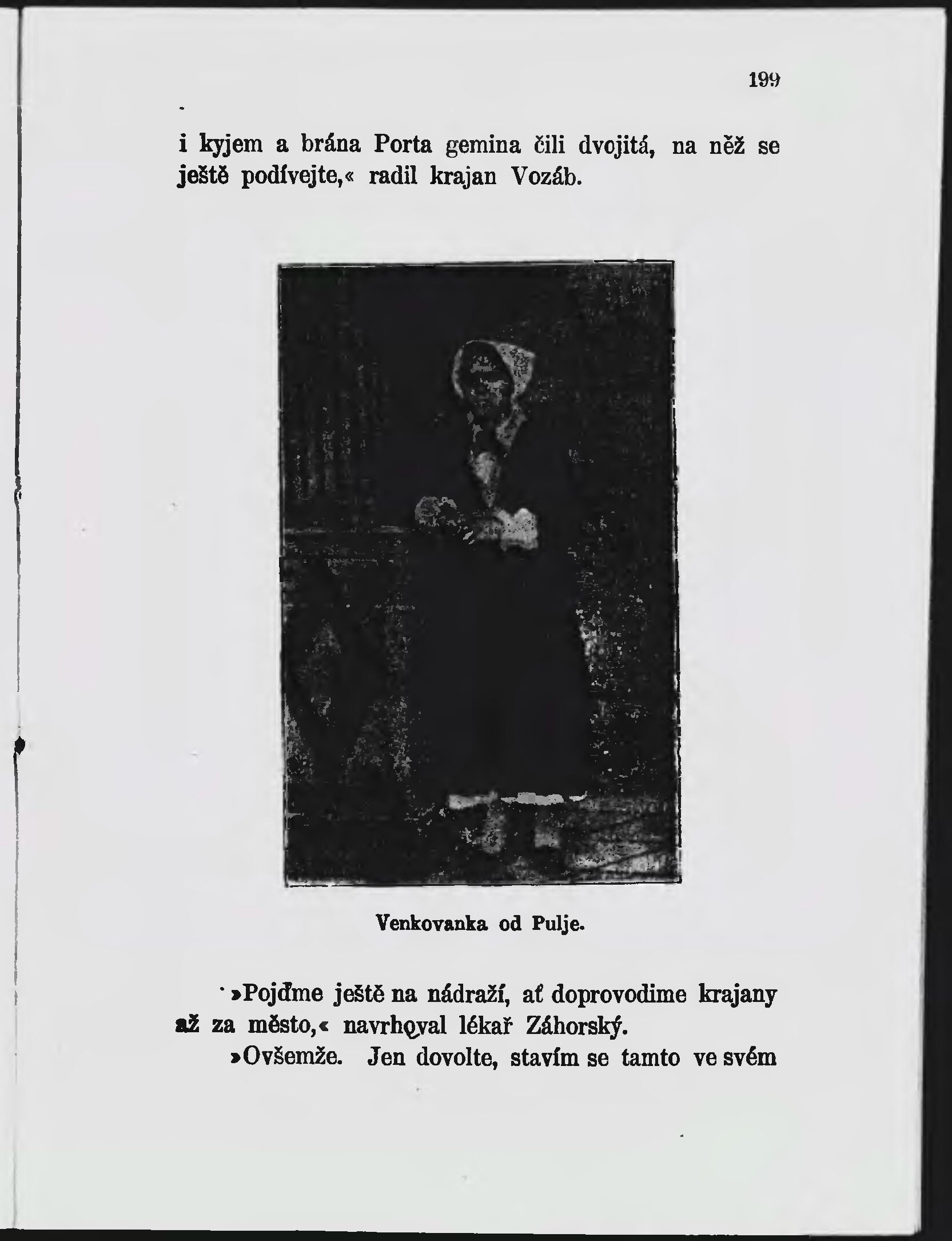 199

i kyjem a brána Porta gemina čili dvojitá, na něž se ještě podívejte,« radil krajan Vozáb.

Venkovanka od Pulje.

»Pojďme ještě na nádraží, ať doprovodíme krajany až za město,« navrhoval lékař Záhorský.

»Ovšemže. Jen dovolte, stavím se tamto ve svém